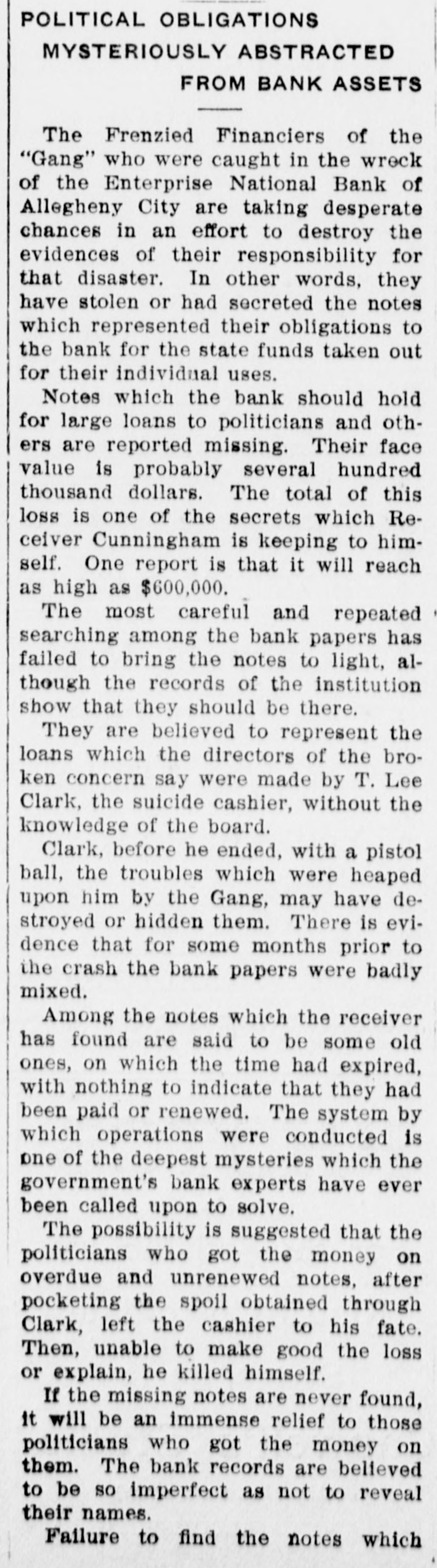 POLITICAL OBLIGATIONS MYSTERIOUSLY ABSTRACTED FROM BANK ASSETS

The Frenzied Financiers of the "Gang" who were caught in the wreck of the Enterprise National Bank of Allegheny City are taking desperate chances in an effort to destroy the evidences of their responsibility for that disaster. In other words, they have stolen or had secreted the notes which represented their obligations to the bank for the state funds taken out for their individual uses.

Notes which the bank should hold for large loans to politicians and others are reported missing. Their face value is probably several hundred thousand dollars. The total of this loss is one of the secrets which Receiver Cunningham is keeping to himself. One report is that it will reach as high as $600,000.

The most careful and repeated searching among the bank papers has failed to bring the notes to light, although the records of the institution show that they should be there.

They are believed to represent the loans which the directors of the broken concern say were made by T. Lee Clark, the suicide cashier, without the knowledge of the board.

Clark, before he ended, with a pistol ball, the troubles which were heaped upon him by the Gang, may have destroyed or hidden them. There is evidence that for some months prior to the crash the bank papers were badly mixed.

Among the notes which the receiver has found are said to be some old ones, on which the time had expired, with nothing to indicate that they had been paid or renewed. The system by which operations were conducted is one of the deepest mysteries which the government's bank experts have ever been called upon to solve.

The possibility is suggested that the politicians who got the money on overdue and unrenewed notes, after pocketing the spoil obtained through Clark, left the cashier to his fate. Then, unable to make good the loss or explain, he killed himself.

If the missing notes are never found, it will be an immense relief to those politicians who got the money on them. The bank records are believed to be so imperfect as not to reveal their names.

Failure to find the notes which